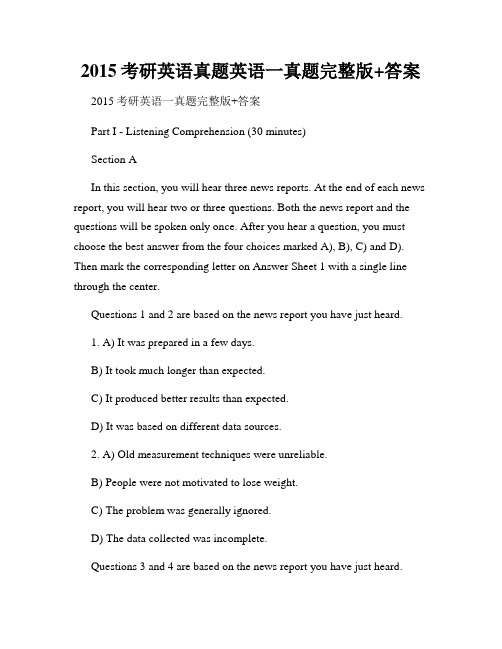 2015 考研英语真题英语一真题完整版+答案

2015 考研英语一真题完整版+答案

Part I - Listening Comprehension (30 minutes)

Section A

In this section, you will hear three news reports. At the end of each news report, you will hear two or three questions. Both the news report and the questions will be spoken only once. After you hear a question, you must choose the best answer from the four choices marked A), B), C) and D). Then mark the corresponding letter on Answer Sheet 1 with a single line through the center.

Questions 1 and 2 are based on the news report you have just heard.

1. A) It was prepared in a few days.

B) It took much longer than expected.

C) It produced better results than expected.

D) It was based on different data sources.

2. A) Old measurement techniques were unreliable.

B) People were not motivated to lose weight.

C) The problem was generally ignored.

D) The data collected was incomplete.

Questions 3 and 4 are based on the news report you have just heard.